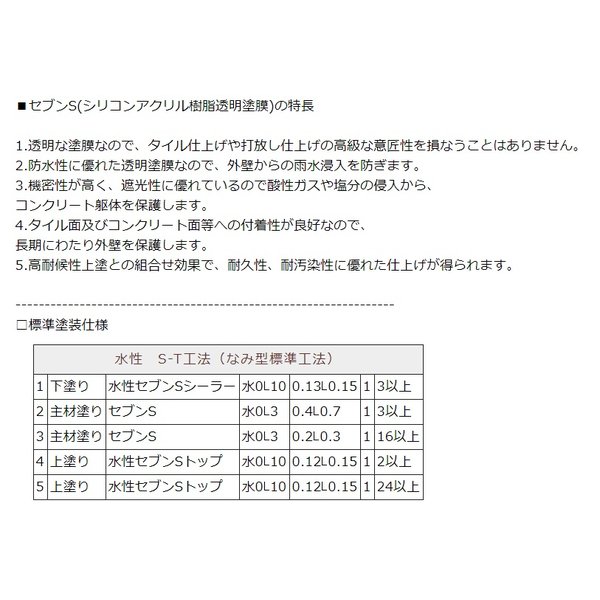 ■セブンS(シリコンアクリル樹脂透明塗膜)の特長

1.透明な塗膜なので、タイル仕上げや打放し仕上げの高級な意匠性を損なうことはありません。
2.防水性に優れた透明塗膜なので、外壁からの雨水浸入を防ぎます。
3.機密性が高く、遮光性に優れているので酸性ガスや塩分の侵入から、
コンクリート躯体を保護します。
4.タイル面及びコンクリート面等への付着性が良好なので、
長期にわたり外壁を保護します。
5.高耐候性上塗との組合せ効果で、耐久性、耐汚染性に優れた仕上げが得られます。

------------------------------------------------------------
□標準塗装仕様

| 水性　S-T工法（なみ型標準工法） | | | | | | |
|---|---|---|---|---|---|---|
| 1 | 下塗り | 水性セブンSシーラー | 水0L10 | 0.13L0.15 | 1 | 3以上 |
| 2 | 主材塗り | セブンS | 水0L3 | 0.4L0.7 | 1 | 3以上 |
| 3 | 主材塗り | セブンS | 水0L3 | 0.2L0.3 | 1 | 16以上 |
| 4 | 上塗り | 水性セブンSトップ | 水0L10 | 0.12L0.15 | 1 | 2以上 |
| 5 | 上塗り | 水性セブンSトップ | 水0L10 | 0.12L0.15 | 1 | 24以上 |